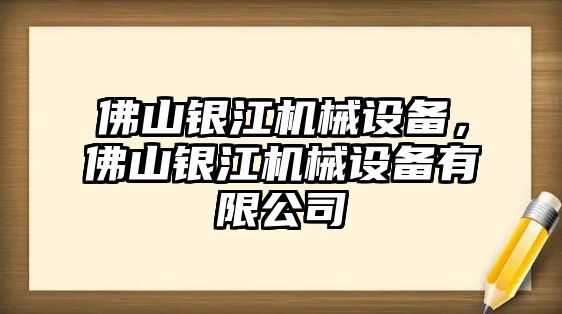 佛山银江机械设备，佛山银江机械设备有限公司